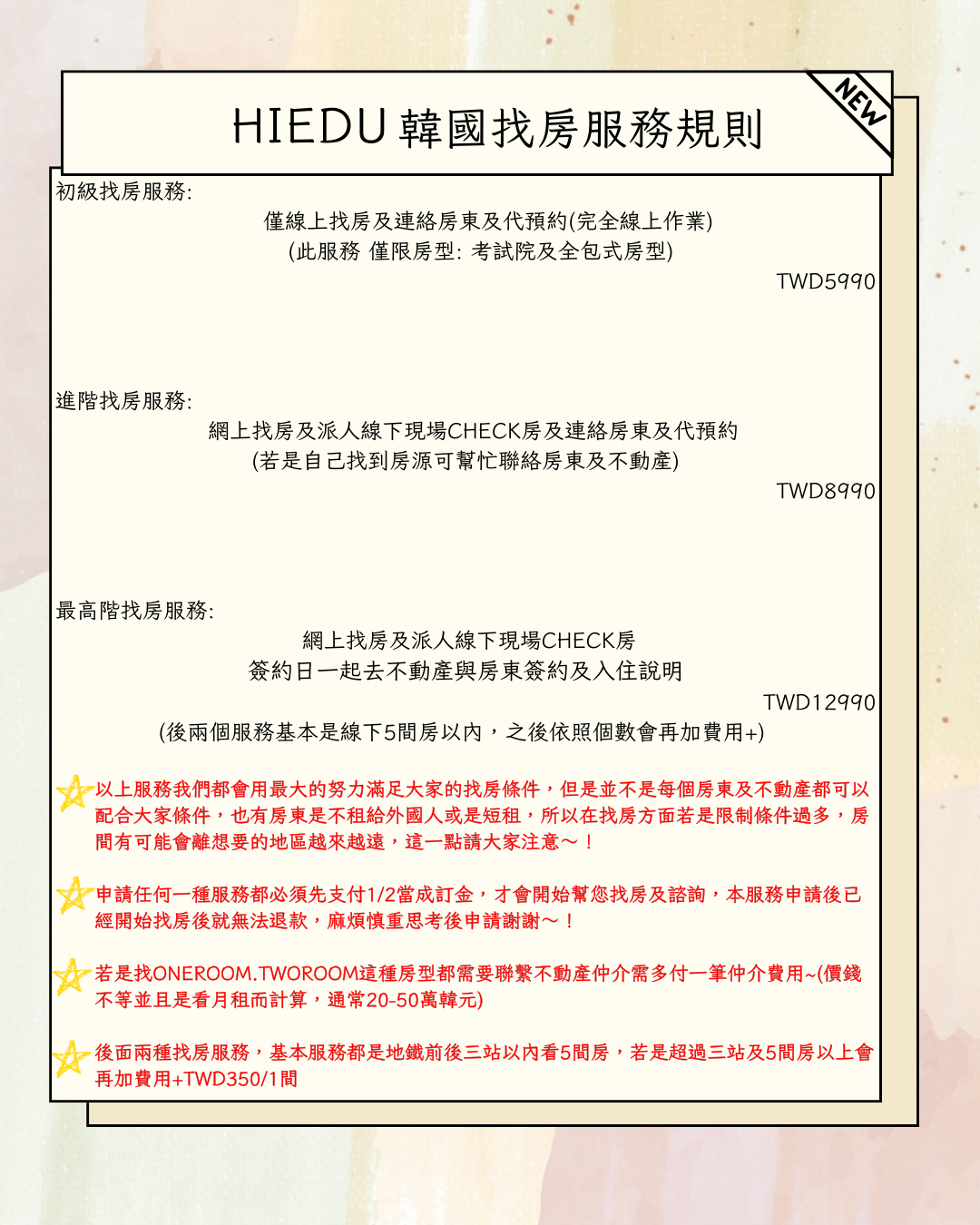 HIEDU 韓國找房服務規則

NEW

初級找房服務:

僅線上找房及連絡房東及代預約(完全線上作業)
(此服務 僅限房型: 考試院及全包式房型)

TWD5990

進階找房服務:

網上找房及派人線下現場CHECK房及連絡房東及代預約
(若是自己找到房源可幫忙聯絡房東及不動產)

TWD8990

最高階找房服務:

網上找房及派人線下現場CHECK房
簽約日一起去不動產與房東簽約及入住說明

TWD12990

(後兩個服務基本是線下5間房以內，之後依照個數會再加費用+)

以上服務我們都會用最大的努力滿足大家的找房條件，但是並不是每個房東及不動產都可以配合大家條件，也有房東是不租給外國人或是短租，所以在找房方面若是限制條件過多，房間有可能會離想要的地區越來越遠，這一點請大家注意～！

申請任何一種服務都必須先支付1/2當成訂金，才會開始幫您找房及諮詢，本服務申請後已經開始找房後就無法退款，麻煩慎重思考後申請謝謝～！

若是找ONEROOM.TWOROOM這種房型都需要聯繫不動產仲介需多付一筆仲介費用~(價錢不等並且是看月租而計算，通常20-50萬韓元)

後面兩種找房服務，基本服務都是地鐵前後三站以內看5間房，若是超過三站及5間房以上會再加費用+TWD350/1間